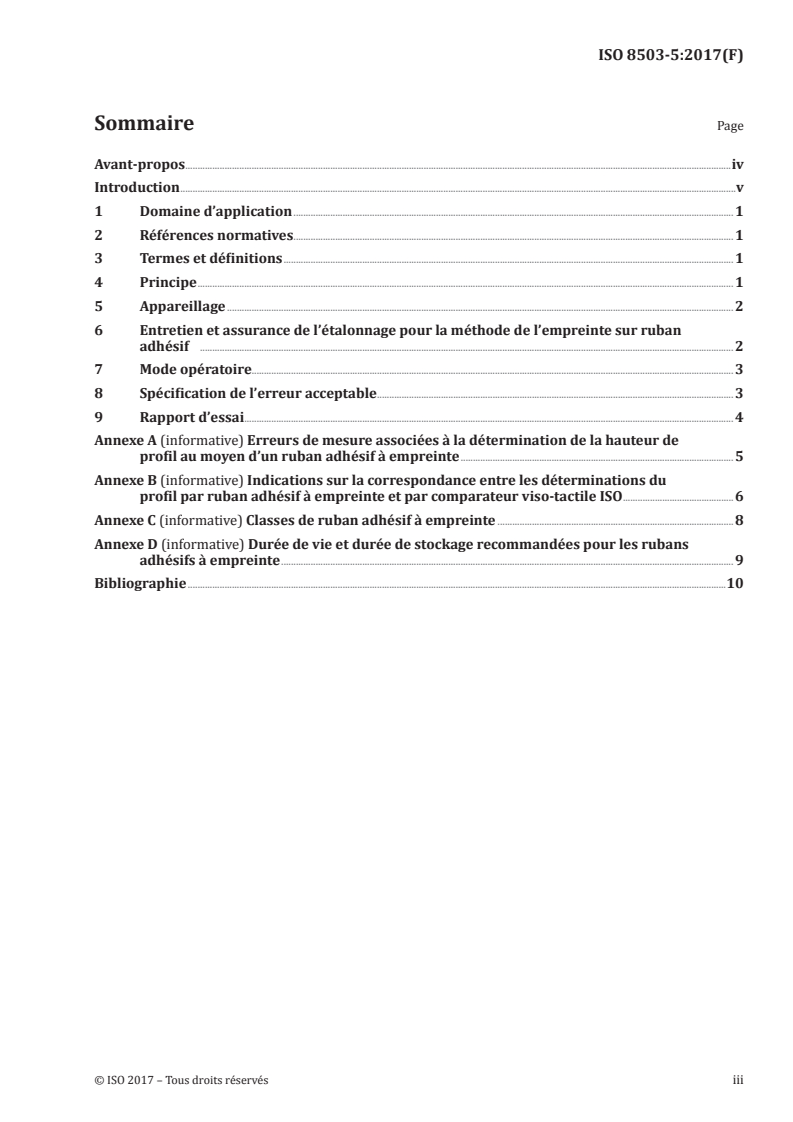 ISO 8503-5:2017(F)

Sommaire

Page

Avant-propos iv
Introduction v
1 Domaine d'application 1
2 Références normatives 1
3 Termes et définitions 1
4 Principe 1
5 Appareillage 2
6 Entretien et assurance de l'étalonnage pour la méthode de l'empreinte sur ruban adhésif 2
7 Mode opératoire 3
8 Spécification de l'erreur acceptable 3
9 Rapport d'essai 4
Annexe A (informative) Erreurs de mesure associées à la détermination de la hauteur de profil au moyen d'un ruban adhésif à empreinte 5
Annexe B (informative) Indications sur la correspondance entre les déterminations du profil par ruban adhésif à empreinte et par comparateur viso-tactile ISO 6
Annexe C (informative) Classes de ruban adhésif à empreinte 8
Annexe D (informative) Durée de vie et durée de stockage recommandées pour les rubans adhésifs à empreinte 9
Bibliographie 10

© ISO 2017 – Tous droits réservés

iii